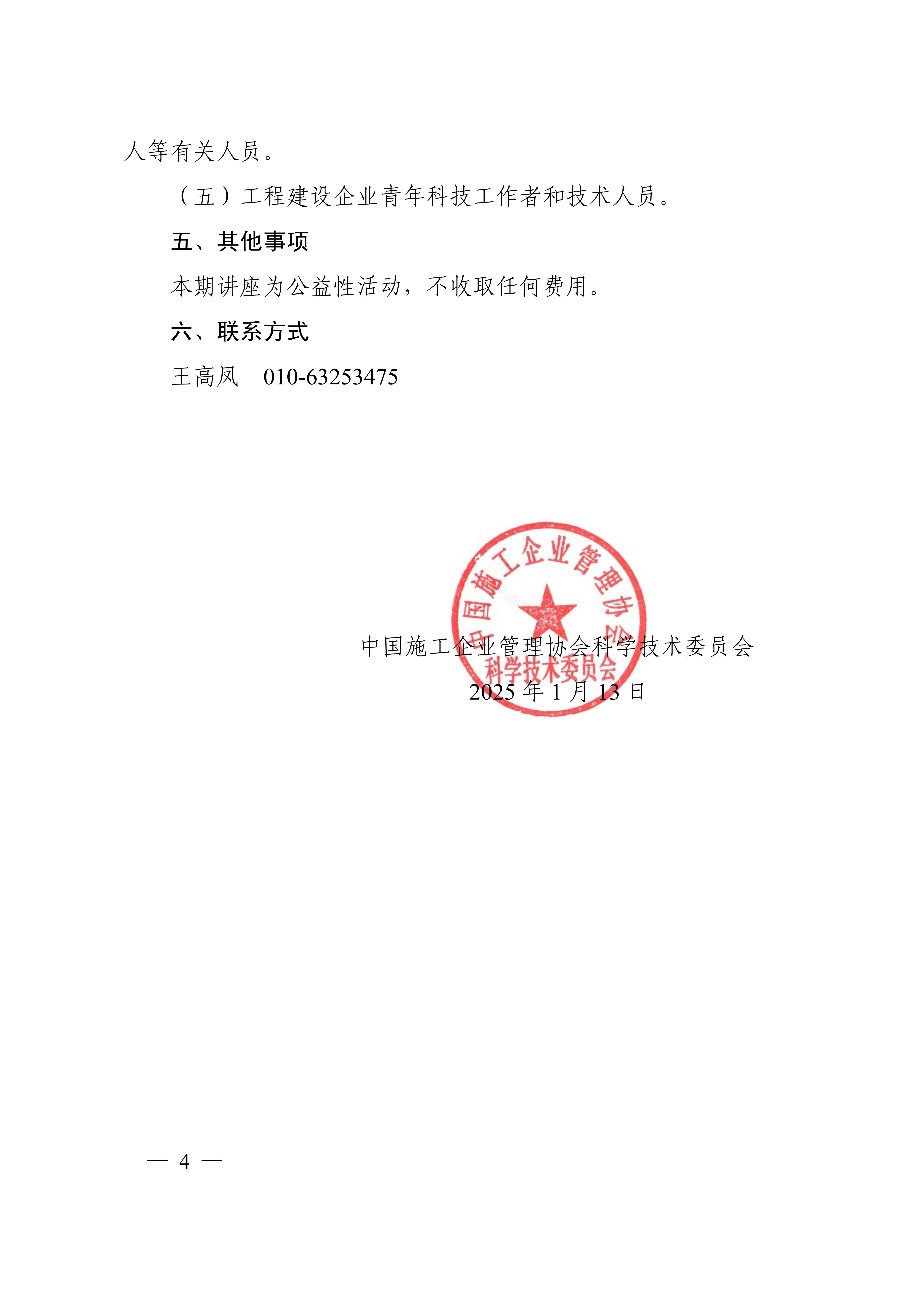 人等有关人员。

（五）工程建设企业青年科技工作者和技术人员。

五、其他事项

本期讲座为公益性活动，不收取任何费用。

六、联系方式

王高凤　010-63253475

中国施工企业管理协会
科学技术委员会

中国施工企业管理协会科学技术委员会

2025 年 1 月 13 日

— 4 —